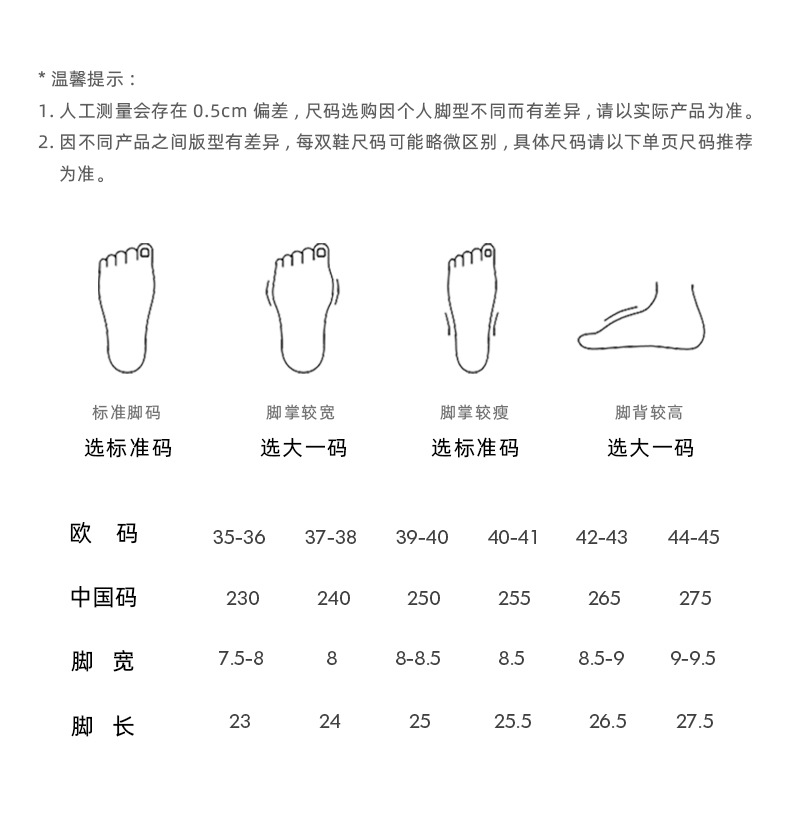 * 温馨提示：

1. 人工测量会存在 0.5cm 偏差，尺码选购因个人脚型不同而有差异，请以实际产品为准。

2. 因不同产品之间版型有差异，每双鞋尺码可能略微区别，具体尺码请以下单页尺码推荐为准。

标准脚码
选标准码

脚掌较宽
选大一码

脚掌较瘦
选标准码

脚背较高
选大一码

| 欧 码 | 35-36 | 37-38 | 39-40 | 40-41 | 42-43 | 44-45 |
|---|---|---|---|---|---|---|
| 中国码 | 230 | 240 | 250 | 255 | 265 | 275 |
| 脚 宽 | 7.5-8 | 8 | 8-8.5 | 8.5 | 8.5-9 | 9-9.5 |
| 脚 长 | 23 | 24 | 25 | 25.5 | 26.5 | 27.5 |